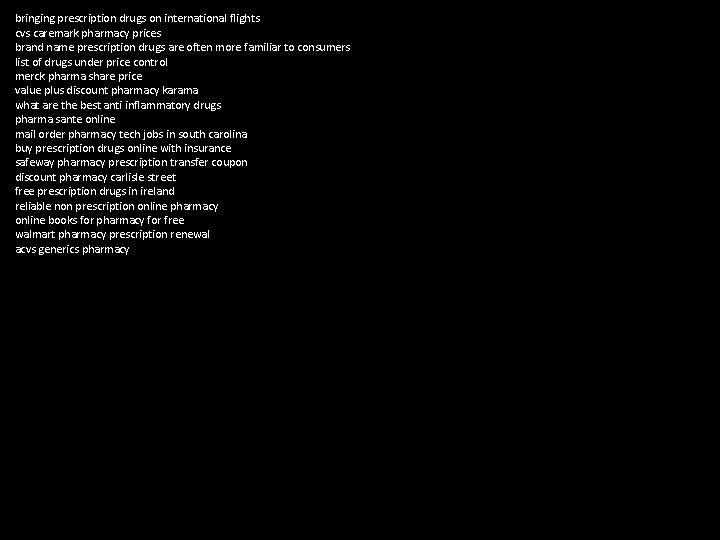 bringing prescription drugs on international flights
cvs caremark pharmacy prices
brand name prescription drugs are often more familiar to consumers
list of drugs under price control
merck pharma share price
value plus discount pharmacy karama
what are the best anti inflammatory drugs
pharma sante online
mail order pharmacy tech jobs in south carolina
buy prescription drugs online with insurance
safeway pharmacy prescription transfer coupon
discount pharmacy carlisle street
free prescription drugs in ireland
reliable non prescription online pharmacy
online books for pharmacy for free
walmart pharmacy prescription renewal
acvs generics pharmacy